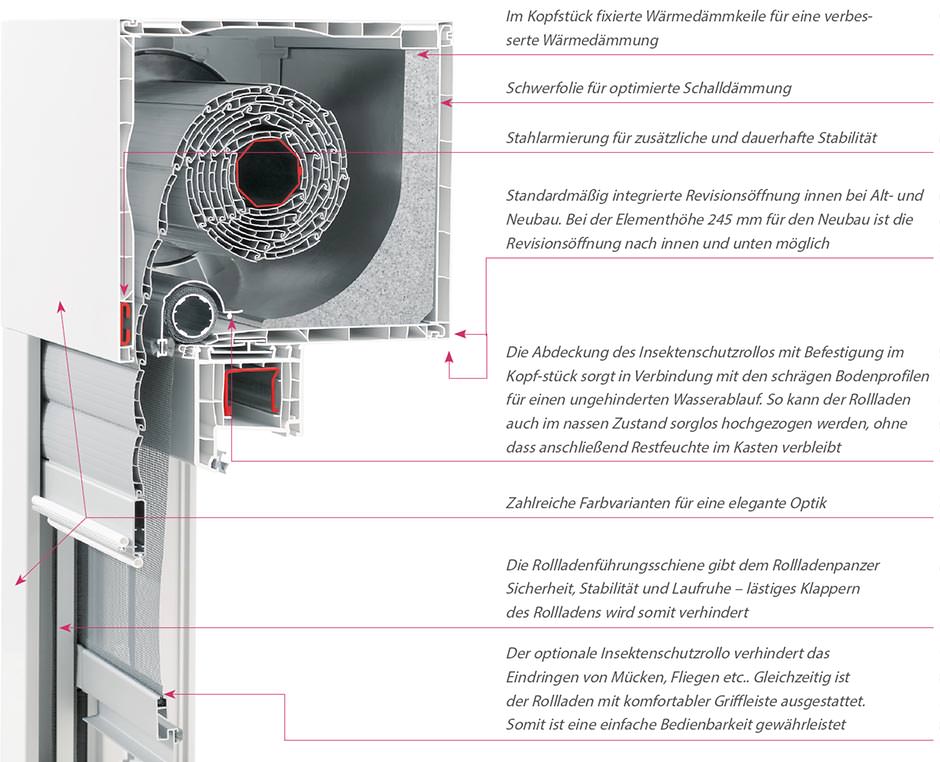 Im Kopfstück fixierte Wärmedämmkeile für eine verbesserte Wärmedämmung

Schwerfolie für optimierte Schalldämmung

Stahlarmierung für zusätzliche und dauerhafte Stabilität

Standardmäßig integrierte Revisionsöffnung innen bei Alt- und Neubau. Bei der Elementhöhe 245 mm für den Neubau ist die Revisionsöffnung nach innen und unten möglich

Die Abdeckung des Insektenschutzrollos mit Befestigung im Kopf-stück sorgt in Verbindung mit den schrägen Bodenprofilen für einen ungehinderten Wasserablauf. So kann der Rollladen auch im nassen Zustand sorglos hochgezogen werden, ohne dass anschließend Restfeuchte im Kasten verbleibt

Zahlreiche Farbvarianten für eine elegante Optik

Die Rollladenführungsschiene gibt dem Rollladenpanzer Sicherheit, Stabilität und Laufruhe – lästiges Klappern des Rollladens wird somit verhindert

Der optionale Insektenschutzrollo verhindert das Eindringen von Mücken, Fliegen etc.. Gleichzeitig ist der Rollladen mit komfortabler Griffleiste ausgestattet. Somit ist eine einfache Bedienbarkeit gewährleistet